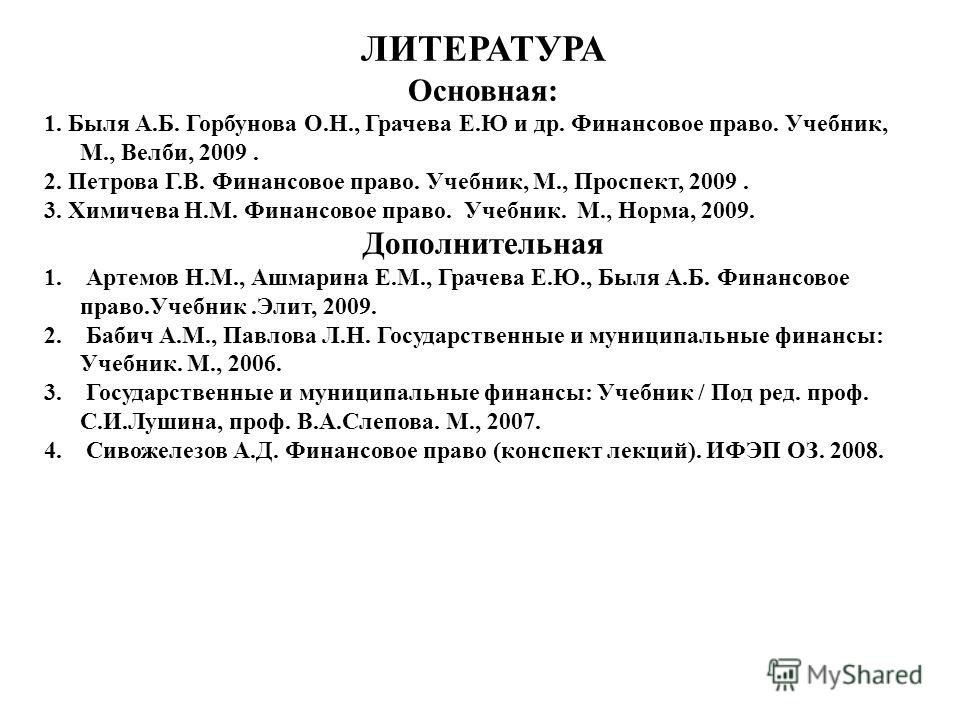 ЛИТЕРАТУРА

Основная:

1. Быля А.Б. Горбунова О.Н., Грачева Е.Ю и др. Финансовое право. Учебник, М., Велби, 2009 .

2. Петрова Г.В. Финансовое право. Учебник, М., Проспект, 2009 .

3. Химичева Н.М. Финансовое право. Учебник. М., Норма, 2009.

Дополнительная

1. Артемов Н.М., Ашмарина Е.М., Грачева Е.Ю., Быля А.Б. Финансовое право.Учебник .Элит, 2009.

2. Бабич А.М., Павлова Л.Н. Государственные и муниципальные финансы: Учебник. М., 2006.

3. Государственные и муниципальные финансы: Учебник / Под ред. проф. С.И.Лушина, проф. В.А.Слепова. М., 2007.

4. Сивожелезов А.Д. Финансовое право (конспект лекций). ИФЭП ОЗ. 2008.

MyShared